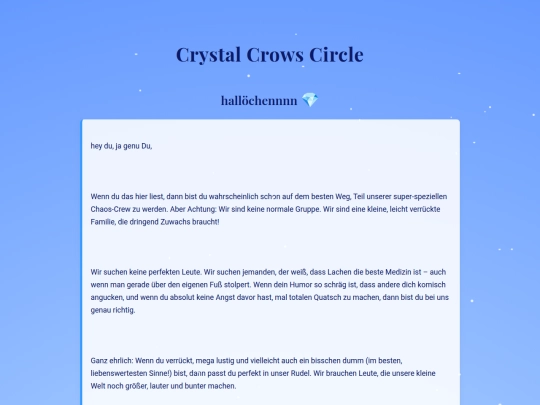 Crystal Crows Circle

hallöchennnn 💎

hey du, ja genu Du,

Wenn du das hier liest, dann bist du wahrscheinlich schon auf dem besten Weg, Teil unserer super-speziellen Chaos-Crew zu werden. Aber Achtung: Wir sind keine normale Gruppe. Wir sind eine kleine, leicht verrückte Familie, die dringend Zuwachs braucht!

Wir suchen keine perfekten Leute. Wir suchen jemanden, der weiß, dass Lachen die beste Medizin ist – auch wenn man gerade über den eigenen Fuß stolpert. Wenn dein Humor so schräg ist, dass andere dich komisch angucken, und wenn du absolut keine Angst davor hast, mal totalen Quatsch zu machen, dann bist du bei uns genau richtig.

Ganz ehrlich: Wenn du verrückt, mega lustig und vielleicht auch ein bisschen dumm (im besten, liebenswertesten Sinne!) bist, dann passt du perfekt in unser Rudel. Wir brauchen Leute, die unsere kleine Welt noch größer, lauter und bunter machen.